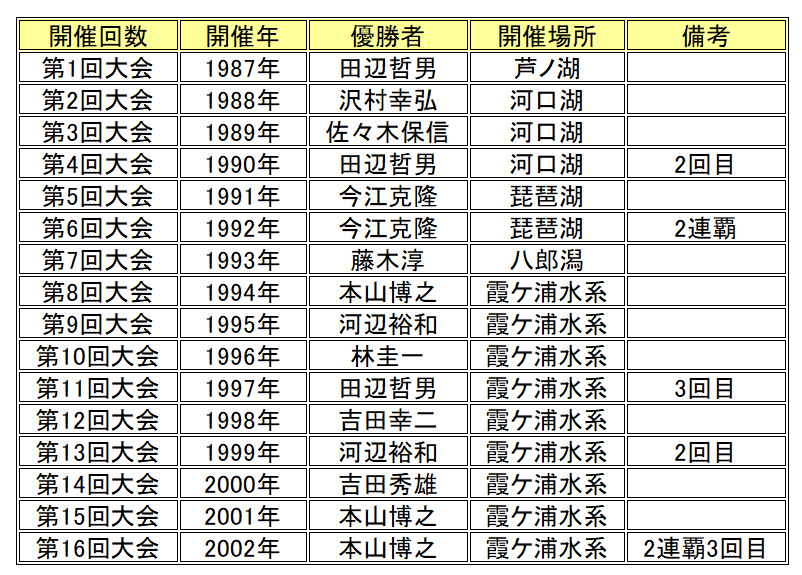 | 開催回数 | 開催年 | 優勝者 | 開催場所 | 備考 |
|---|---|---|---|---|
| 第1回大会 | 1987年 | 田辺哲男 | 芦ノ湖 | |
| 第2回大会 | 1988年 | 沢村幸弘 | 河口湖 | |
| 第3回大会 | 1989年 | 佐々木保信 | 河口湖 | |
| 第4回大会 | 1990年 | 田辺哲男 | 河口湖 | 2回目 |
| 第5回大会 | 1991年 | 今江克隆 | 琵琶湖 | |
| 第6回大会 | 1992年 | 今江克隆 | 琵琶湖 | 2連覇 |
| 第7回大会 | 1993年 | 藤木淳 | 八郎潟 | |
| 第8回大会 | 1994年 | 本山博之 | 霞ケ浦水系 | |
| 第9回大会 | 1995年 | 河辺裕和 | 霞ケ浦水系 | |
| 第10回大会 | 1996年 | 林圭一 | 霞ケ浦水系 | |
| 第11回大会 | 1997年 | 田辺哲男 | 霞ケ浦水系 | 3回目 |
| 第12回大会 | 1998年 | 吉田幸二 | 霞ケ浦水系 | |
| 第13回大会 | 1999年 | 河辺裕和 | 霞ケ浦水系 | 2回目 |
| 第14回大会 | 2000年 | 吉田秀雄 | 霞ケ浦水系 | |
| 第15回大会 | 2001年 | 本山博之 | 霞ケ浦水系 | |
| 第16回大会 | 2002年 | 本山博之 | 霞ケ浦水系 | 2連覇3回目 |